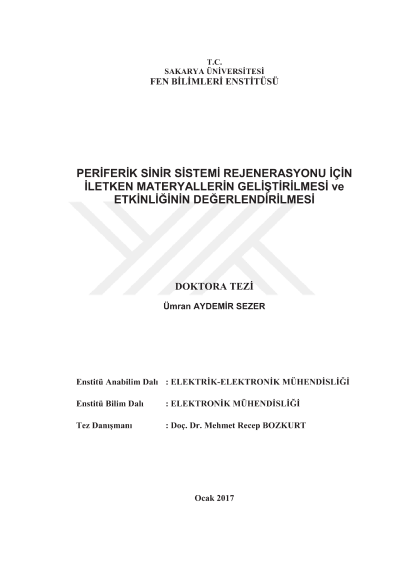 T.C.
SAKARYA ÜNİVERSİTESİ
FEN BİLİMLERİ ENSTİTÜSÜ

PERİFERİK SİNİR SİSTEMİ REJENERASYONU İÇİN İLETKEN MATERYALLERİN GELİŞTİRİLMESİ ve ETKİNLİĞİNİN DEĞERLENDİRİLMESİ

DOKTORA TEZİ

Ümran AYDEMİR SEZER

Enstitü Anabilim Dalı : ELEKTRİK-ELEKTRONİK MÜHENDİSLİĞİ

Enstitü Bilim Dalı : ELEKTRONİK MÜHENDİSLİĞİ

Tez Danışmanı : Doç. Dr. Mehmet Recep BOZKURT

Ocak 2017